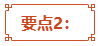 要点2：